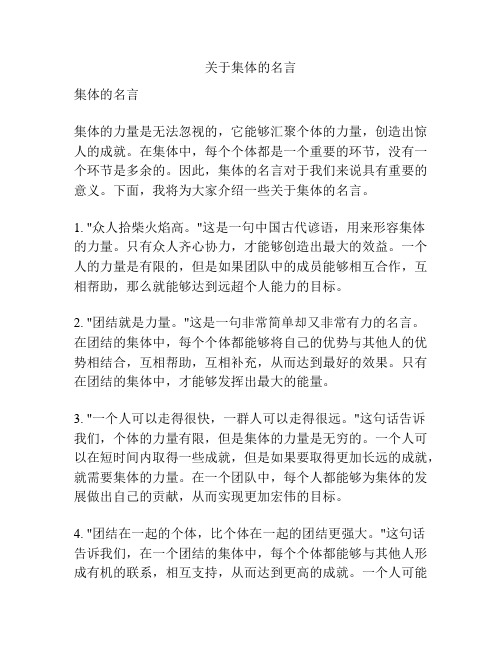 关于集体的名言

集体的名言

集体的力量是无法忽视的，它能够汇聚个体的力量，创造出惊人的成就。在集体中，每个个体都是一个重要的环节，没有一个环节是多余的。因此，集体的名言对于我们来说具有重要的意义。下面，我将为大家介绍一些关于集体的名言。

1. "众人拾柴火焰高。"这是一句中国古代谚语，用来形容集体的力量。只有众人齐心协力，才能够创造出最大的效益。一个人的力量是有限的，但是如果团队中的成员能够相互合作，互相帮助，那么就能够达到远超个人能力的目标。

2. "团结就是力量。"这是一句非常简单却又非常有力的名言。在团结的集体中，每个个体都能够将自己的优势与其他人的优势相结合，互相帮助，互相补充，从而达到最好的效果。只有在团结的集体中，才能够发挥出最大的能量。

3. "一个人可以走得很快，一群人可以走得很远。"这句话告诉我们，个体的力量有限，但是集体的力量是无穷的。一个人可以在短时间内取得一些成就，但是如果要取得更加长远的成就，就需要集体的力量。在一个团队中，每个人都能够为集体的发展做出自己的贡献，从而实现更加宏伟的目标。

4. "团结在一起的个体，比个体在一起的团结更强大。"这句话告诉我们，在一个团结的集体中，每个个体都能够与其他人形成有机的联系，相互支持，从而达到更高的成就。一个人可能